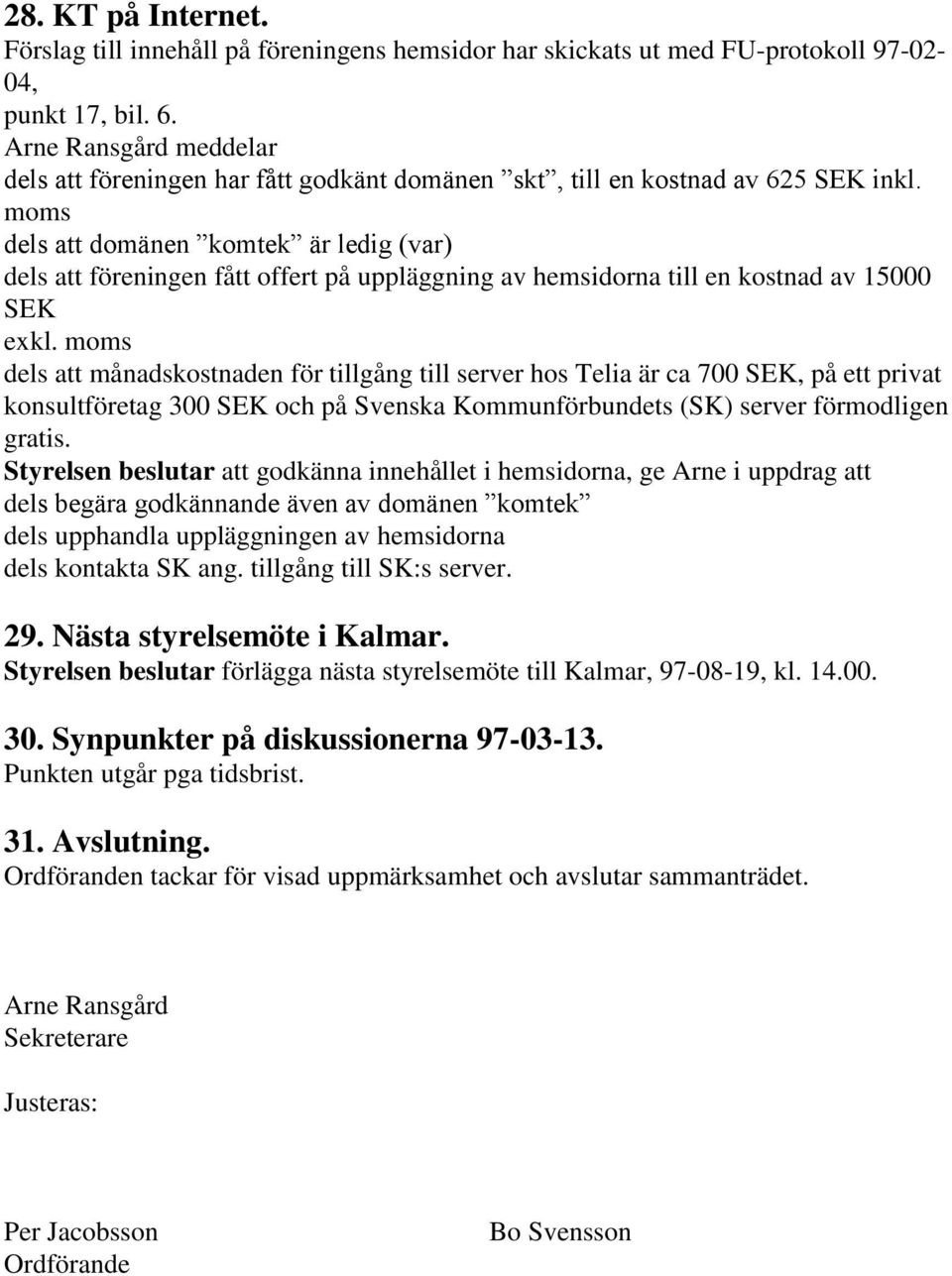 28. KT på Internet.
Förslag till innehåll på föreningens hemsidor har skickats ut med FU-protokoll 97-02-04,
punkt 17, bil. 6.
Arne Ransgård meddelar
dels att föreningen har fått godkänt domänen ”skt”, till en kostnad av 625 SEK inkl. moms
dels att domänen ”komtek” är ledig (var)
dels att föreningen fått offert på uppläggning av hemsidorna till en kostnad av 15000 SEK
exkl. moms
dels att månadskostnaden för tillgång till server hos Telia är ca 700 SEK, på ett privat konsultföretag 300 SEK och på Svenska Kommunförbundets (SK) server förmodligen gratis.
Styrelsen beslutar att godkänna innehållet i hemsidorna, ge Arne i uppdrag att
dels begära godkännande även av domänen ”komtek”
dels upphandla uppläggningen av hemsidorna
dels kontakta SK ang. tillgång till SK:s server.

29. Nästa styrelsemöte i Kalmar.
Styrelsen beslutar förlägga nästa styrelsemöte till Kalmar, 97-08-19, kl. 14.00.

30. Synpunkter på diskussionerna 97-03-13.
Punkten utgår pga tidsbrist.

31. Avslutning.
Ordföranden tackar för visad uppmärksamhet och avslutar sammanträdet.

Arne Ransgård
Sekreterare

Justeras:

Per Jacobsson
Ordförande

Bo Svensson